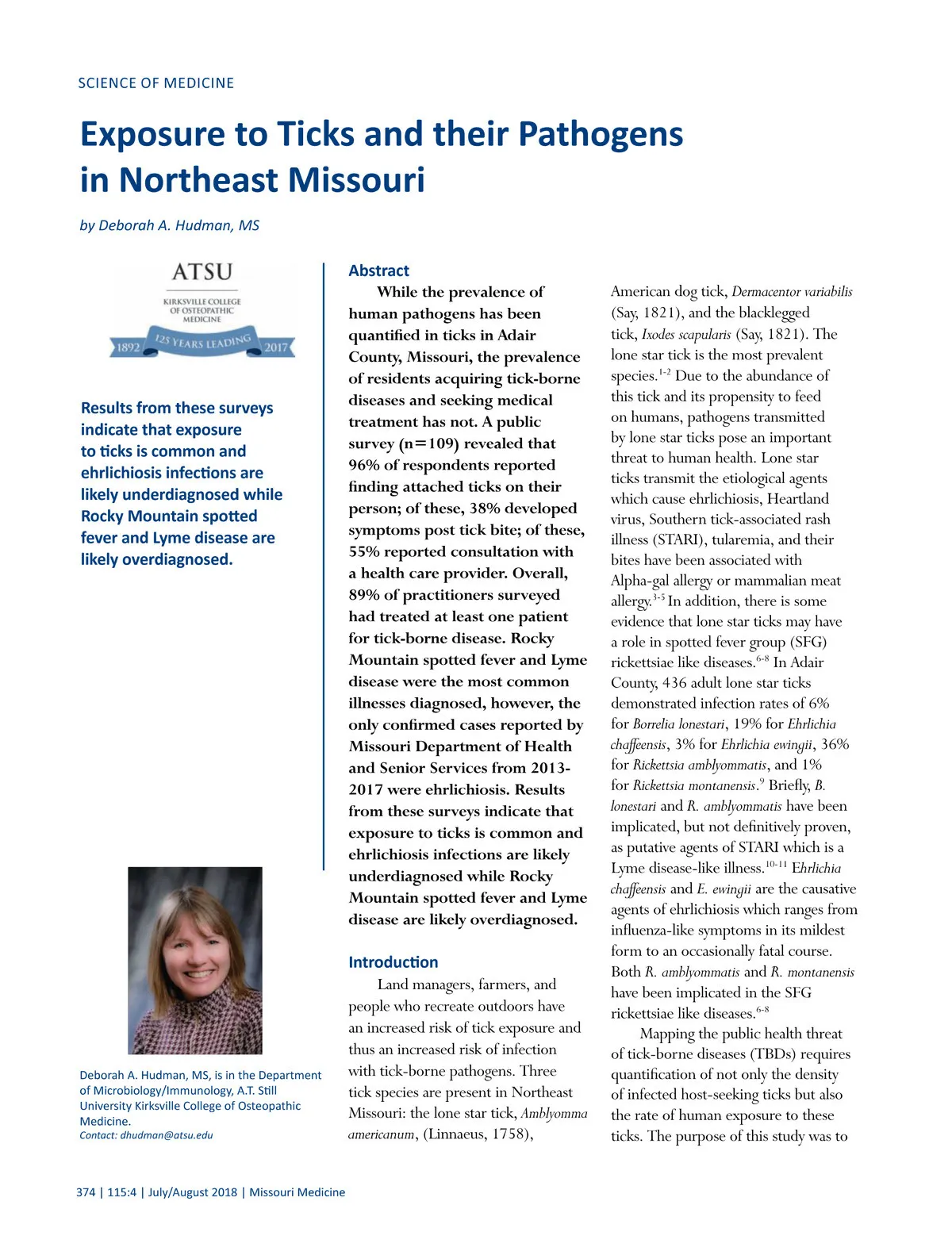 SCIENCE OF MEDICINE

Exposure to Ticks and their Pathogens in Northeast Missouri

by Deborah A. Hudman, MS

ATSU
KIRKSVILLE COLLEGE OF OSTEOPATHIC MEDICINE
1892 125 YEARS LEADING 2017

Results from these surveys indicate that exposure to ticks is common and ehrlichiosis infections are likely underdiagnosed while Rocky Mountain spotted fever and Lyme disease are likely overdiagnosed.

Deborah A. Hudman, MS, is in the Department of Microbiology/Immunology, A.T. Still University Kirksville College of Osteopathic Medicine.
Contact: dhudman@atsu.edu

Abstract

While the prevalence of human pathogens has been quantified in ticks in Adair County, Missouri, the prevalence of residents acquiring tick-borne diseases and seeking medical treatment has not. A public survey (n=109) revealed that 96% of respondents reported finding attached ticks on their person; of these, 38% developed symptoms post tick bite; of these, 55% reported consultation with a health care provider. Overall, 89% of practitioners surveyed had treated at least one patient for tick-borne disease. Rocky Mountain spotted fever and Lyme disease were the most common illnesses diagnosed, however, the only confirmed cases reported by Missouri Department of Health and Senior Services from 2013-2017 were ehrlichiosis. Results from these surveys indicate that exposure to ticks is common and ehrlichiosis infections are likely underdiagnosed while Rocky Mountain spotted fever and Lyme disease are likely overdiagnosed.

Introduction

Land managers, farmers, and people who recreate outdoors have an increased risk of tick exposure and thus an increased risk of infection with tick-borne pathogens. Three tick species are present in Northeast Missouri: the lone star tick, Amblyomma americanum, (Linnaeus, 1758), American dog tick, Dermacentor variabilis (Say, 1821), and the blacklegged tick, Ixodes scapularis (Say, 1821). The lone star tick is the most prevalent species.$^{1-2}$ Due to the abundance of this tick and its propensity to feed on humans, pathogens transmitted by lone star ticks pose an important threat to human health. Lone star ticks transmit the etiological agents which cause ehrlichiosis, Heartland virus, Southern tick-associated rash illness (STARI), tularemia, and their bites have been associated with Alpha-gal allergy or mammalian meat allergy.$^{3-5}$ In addition, there is some evidence that lone star ticks may have a role in spotted fever group (SFG) rickettsiae like diseases.$^{6-8}$ In Adair County, 436 adult lone star ticks demonstrated infection rates of 6% for Borrelia lonestari, 19% for Ehrlichia chaffeensis, 3% for Ehrlichia ewingii, 36% for Rickettsia amblyommatis, and 1% for Rickettsia montanensis.$^{9}$ Briefly, B. lonestari and R. amblyommatis have been implicated, but not definitively proven, as putative agents of STARI which is a Lyme disease-like illness.$^{10-11}$ Ehrlichia chaffeensis and E. ewingii are the causative agents of ehrlichiosis which ranges from influenza-like symptoms in its mildest form to an occasionally fatal course. Both R. amblyommatis and R. montanensis have been implicated in the SFG rickettsiae like diseases.$^{6-8}$

Mapping the public health threat of tick-borne diseases (TBDs) requires quantification of not only the density of infected host-seeking ticks but also the rate of human exposure to these ticks. The purpose of this study was to

374 | 115:4 | July/August 2018 | Missouri Medicine